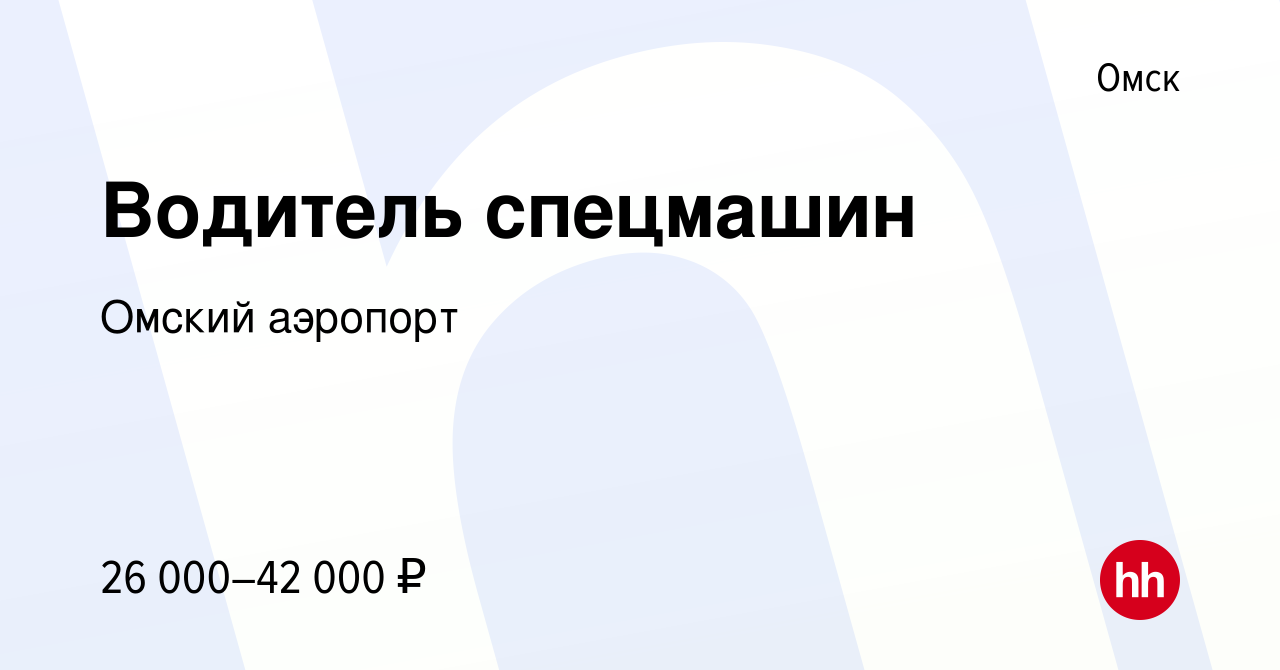 Омск

Водитель спецмашин

Омский аэропорт

26 000–42 000 ₽

hh